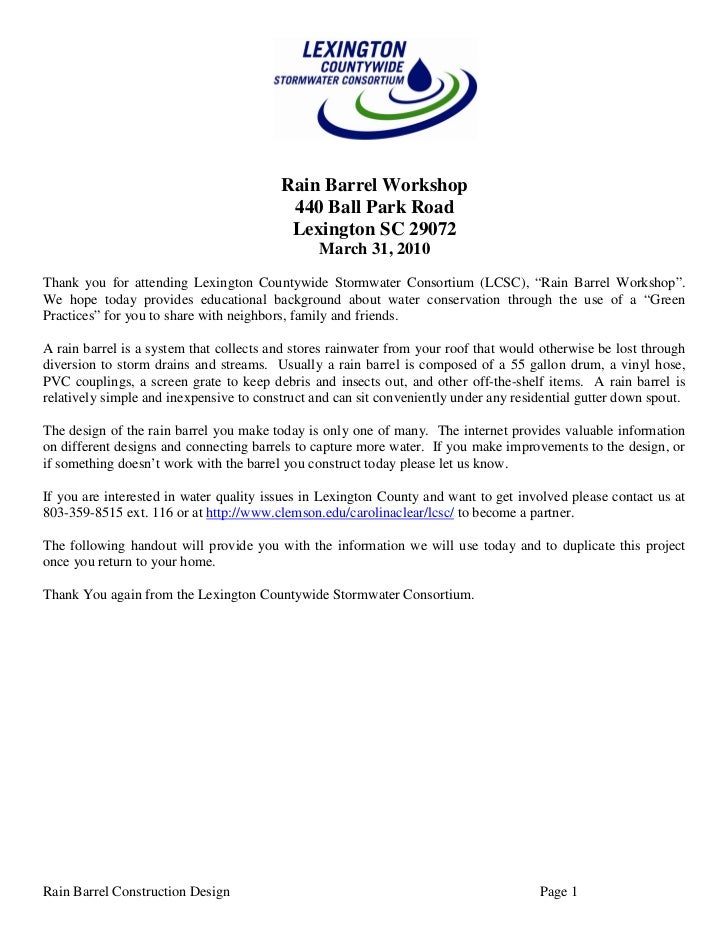 LEXINGTON
COUNTYWIDE
STORMWATER CONSORTIUM

Rain Barrel Workshop
440 Ball Park Road
Lexington SC 29072
March 31, 2010

Thank you for attending Lexington Countywide Stormwater Consortium (LCSC), “Rain Barrel Workshop”. We hope today provides educational background about water conservation through the use of a “Green Practices” for you to share with neighbors, family and friends.

A rain barrel is a system that collects and stores rainwater from your roof that would otherwise be lost through diversion to storm drains and streams. Usually a rain barrel is composed of a 55 gallon drum, a vinyl hose, PVC couplings, a screen grate to keep debris and insects out, and other off-the-shelf items. A rain barrel is relatively simple and inexpensive to construct and can sit conveniently under any residential gutter down spout.

The design of the rain barrel you make today is only one of many. The internet provides valuable information on different designs and connecting barrels to capture more water. If you make improvements to the design, or if something doesn’t work with the barrel you construct today please let us know.

If you are interested in water quality issues in Lexington County and want to get involved please contact us at 803-359-8515 ext. 116 or at http://www.clemson.edu/carolinaclear/lcsc/ to become a partner.

The following handout will provide you with the information we will use today and to duplicate this project once you return to your home.

Thank You again from the Lexington Countywide Stormwater Consortium.

Rain Barrel Construction Design

Page 1